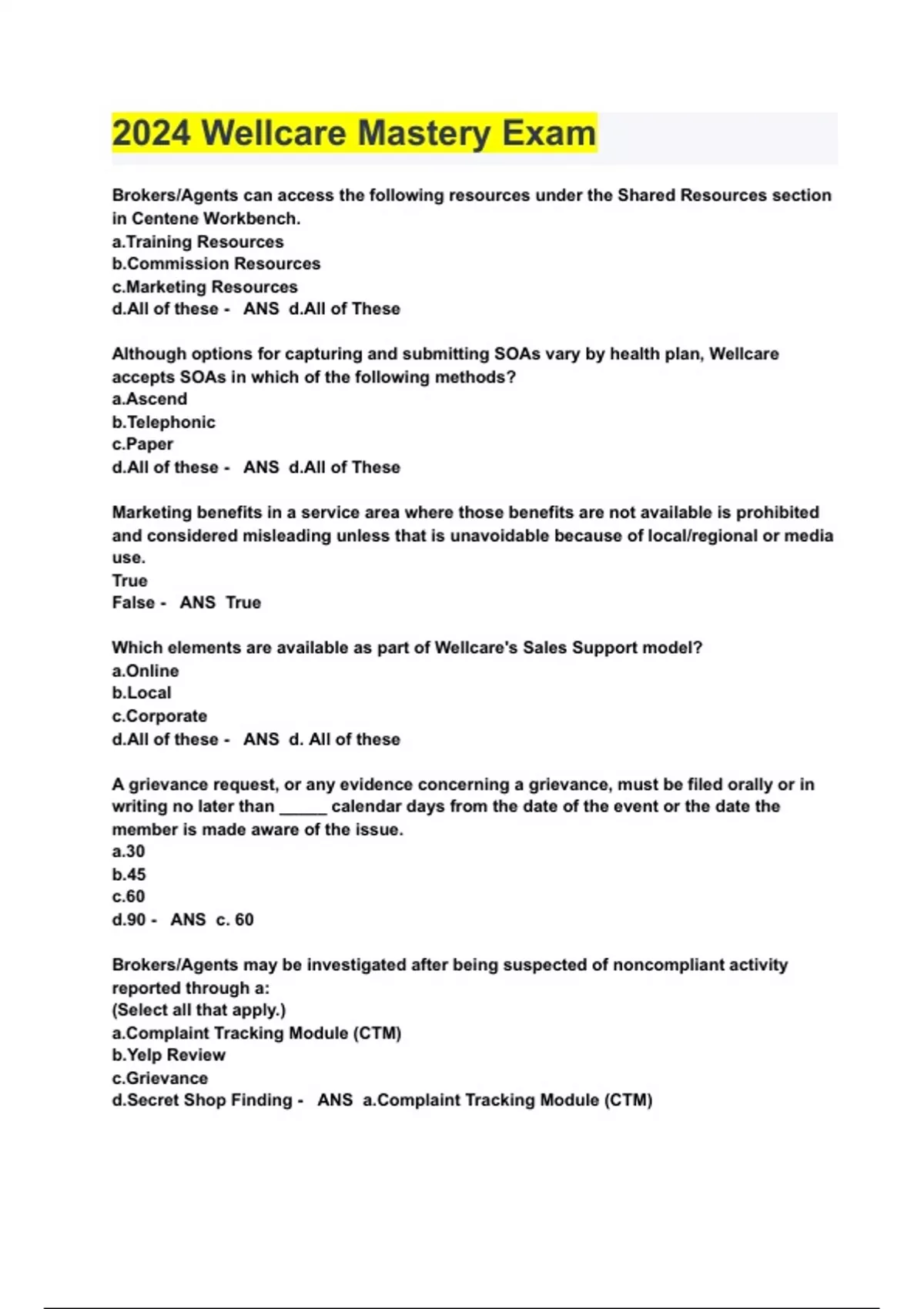 2024 Wellcare Mastery Exam

Brokers/Agents can access the following resources under the Shared Resources section in Centene Workbench.
a.Training Resources
b.Commission Resources
c.Marketing Resources
d.All of these - ANS d.All of These

Although options for capturing and submitting SOAs vary by health plan, Wellcare accepts SOAs in which of the following methods?
a.Ascend
b.Telephonic
c.Paper
d.All of these - ANS d.All of These

Marketing benefits in a service area where those benefits are not available is prohibited and considered misleading unless that is unavoidable because of local/regional or media use.
True
False - ANS True

Which elements are available as part of Wellcare's Sales Support model?
a.Online
b.Local
c.Corporate
d.All of these - ANS d. All of these

A grievance request, or any evidence concerning a grievance, must be filed orally or in writing no later than _____ calendar days from the date of the event or the date the member is made aware of the issue.
a.30
b.45
c.60
d.90 - ANS c. 60

Brokers/Agents may be investigated after being suspected of noncompliant activity reported through a:
(Select all that apply.)
a.Complaint Tracking Module (CTM)
b.Yelp Review
c.Grievance
d.Secret Shop Finding - ANS a.Complaint Tracking Module (CTM)